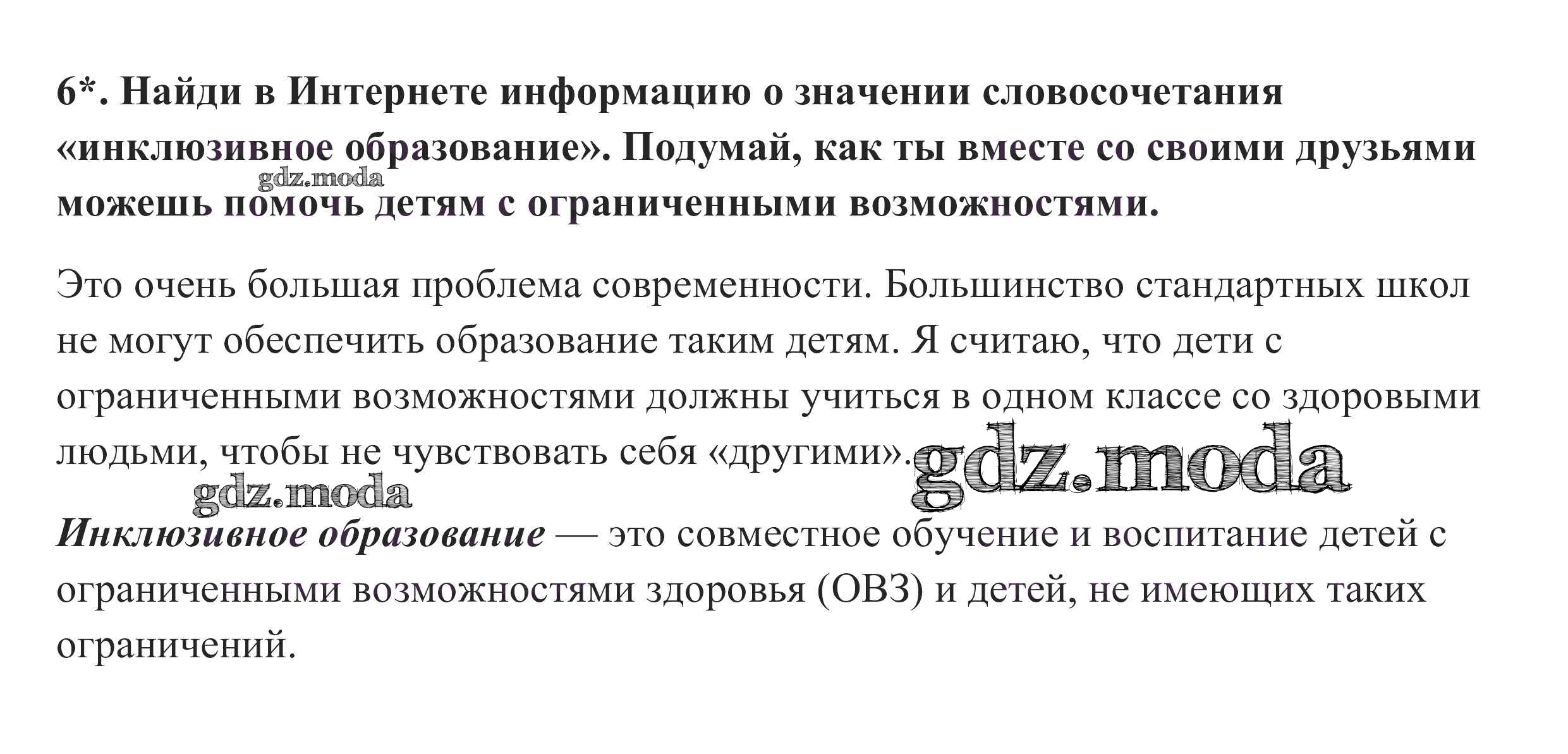 6*. Найди в Интернете информацию о значении словосочетания «инклюзивное образование». Подумай, как ты вместе со своими друзьями можешь помочь детям с ограниченными возможностями.

Это очень большая проблема современности. Большинство стандартных школ не могут обеспечить образование таким детям. Я считаю, что дети с ограниченными возможностями должны учиться в одном классе со здоровыми людьми, чтобы не чувствовать себя «другими».

Инклюзивное образование — это совместное обучение и воспитание детей с ограниченными возможностями здоровья (ОВЗ) и детей, не имеющих таких ограничений.

gdz.moda